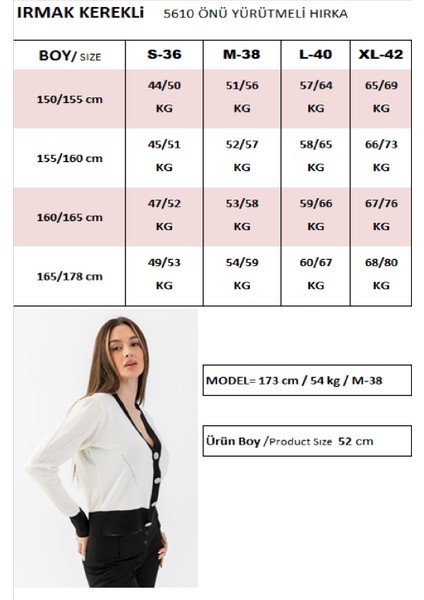 IRMAK KEREKLİ 5610 ÖNÜ YÜRÜTMELİ HIRKA

| BOY/ SIZE | S-36 | M-38 | L-40 | XL-42 |
|---|---|---|---|---|
| 150/155 cm | 44/50 KG | 51/56 KG | 57/64 KG | 65/69 KG |
| 155/160 cm | 45/51 KG | 52/57 KG | 58/65 KG | 66/73 KG |
| 160/165 cm | 47/52 KG | 53/58 KG | 59/66 KG | 67/76 KG |
| 165/178 cm | 49/53 KG | 54/59 KG | 60/67 KG | 68/80 KG |

MODEL= 173 cm / 54 kg / M-38

Ürün Boy /Product Size 52 cm